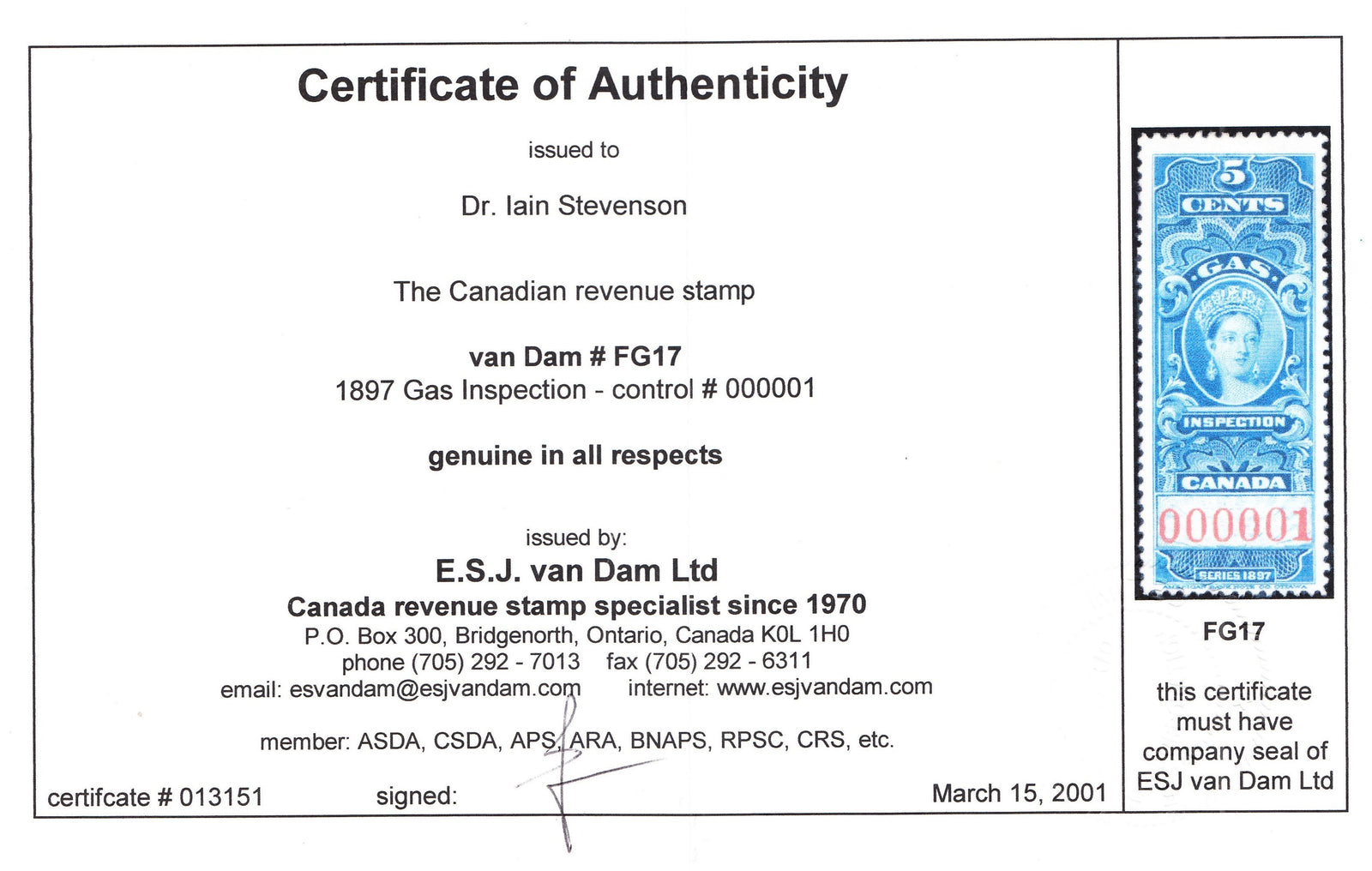 Certificate of Authenticity

issued to

Dr. Iain Stevenson

The Canadian revenue stamp

van Dam # FG17
1897 Gas Inspection - control # 000001

genuine in all respects

issued by:
E.S.J. van Dam Ltd
Canada revenue stamp specialist since 1970
P.O. Box 300, Bridgenorth, Ontario, Canada K0L 1H0
phone (705) 292 - 7013 fax (705) 292 - 6311
email: esvandam@esjvandam.com internet: www.esjvandam.com

member: ASDA, CSDA, APS, ARA, BNAPS, RPSC, CRS, etc.

certifcate # 013151 signed: March 15, 2001

5
CENTS
GAS
INSPECTION
CANADA
000001
SERIES 1897

FG17

this certificate must have company seal of ESJ van Dam Ltd